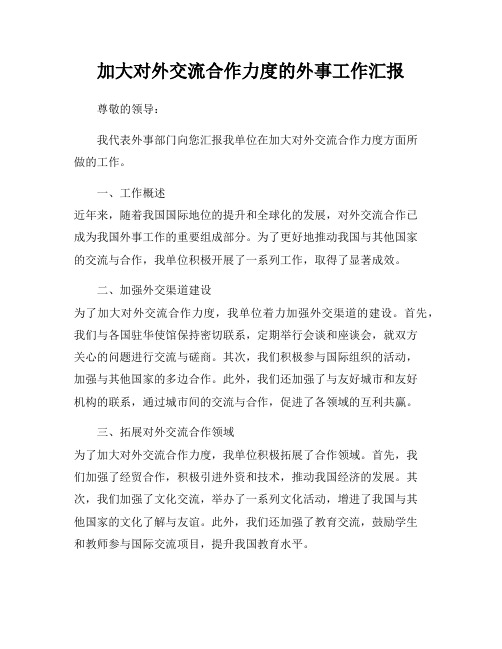 加大对外交流合作力度的外事工作汇报

尊敬的领导：

我代表外事部门向您汇报我单位在加大对外交流合作力度方面所做的工作。

一、工作概述

近年来，随着我国国际地位的提升和全球化的发展，对外交流合作已成为我国外事工作的重要组成部分。为了更好地推动我国与其他国家的交流与合作，我单位积极开展了一系列工作，取得了显著成效。

二、加强外交渠道建设

为了加大对外交流合作力度，我单位着力加强外交渠道的建设。首先，我们与各国驻华使馆保持密切联系，定期举行会谈和座谈会，就双方关心的问题进行交流与磋商。其次，我们积极参与国际组织的活动，加强与其他国家的多边合作。此外，我们还加强了与友好城市和友好机构的联系，通过城市间的交流与合作，促进了各领域的互利共赢。

三、拓展对外交流合作领域

为了加大对外交流合作力度，我单位积极拓展了合作领域。首先，我们加强了经贸合作，积极引进外资和技术，推动我国经济的发展。其次，我们加强了文化交流，举办了一系列文化活动，增进了我国与其他国家的文化了解与友谊。此外，我们还加强了教育交流，鼓励学生和教师参与国际交流项目，提升我国教育水平。